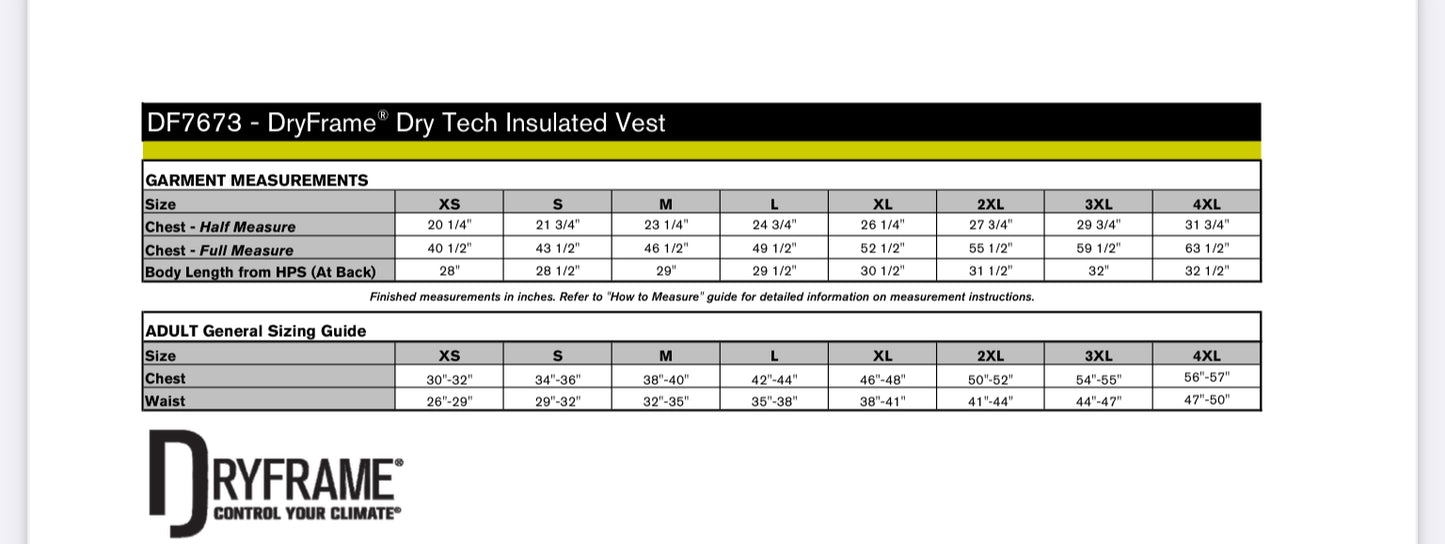 DF7673 - DryFrame® Dry Tech Insulated Vest

GARMENT MEASUREMENTS

| Size | XS | S | M | L | XL | 2XL | 3XL | 4XL |
|---|---|---|---|---|---|---|---|---|
| Chest - Half Measure | 20 1/4" | 21 3/4" | 23 1/4" | 24 3/4" | 26 1/4" | 27 3/4" | 29 3/4" | 31 3/4" |
| Chest - Full Measure | 40 1/2" | 43 1/2" | 46 1/2" | 49 1/2" | 52 1/2" | 55 1/2" | 59 1/2" | 63 1/2" |
| Body Length from HPS (At Back) | 28" | 28 1/2" | 29" | 29 1/2" | 30 1/2" | 31 1/2" | 32" | 32 1/2" |

Finished measurements in inches. Refer to "How to Measure" guide for detailed information on measurement instructions.

ADULT General Sizing Guide

| Size | XS | S | M | L | XL | 2XL | 3XL | 4XL |
|---|---|---|---|---|---|---|---|---|
| Chest | 30"-32" | 34"-36" | 38"-40" | 42"-44" | 46"-48" | 50"-52" | 54"-55" | 56"-57" |
| Waist | 26"-29" | 29"-32" | 32"-35" | 35"-38" | 38"-41" | 41"-44" | 44"-47" | 47"-50" |

DRYFRAME®
CONTROL YOUR CLIMATE®